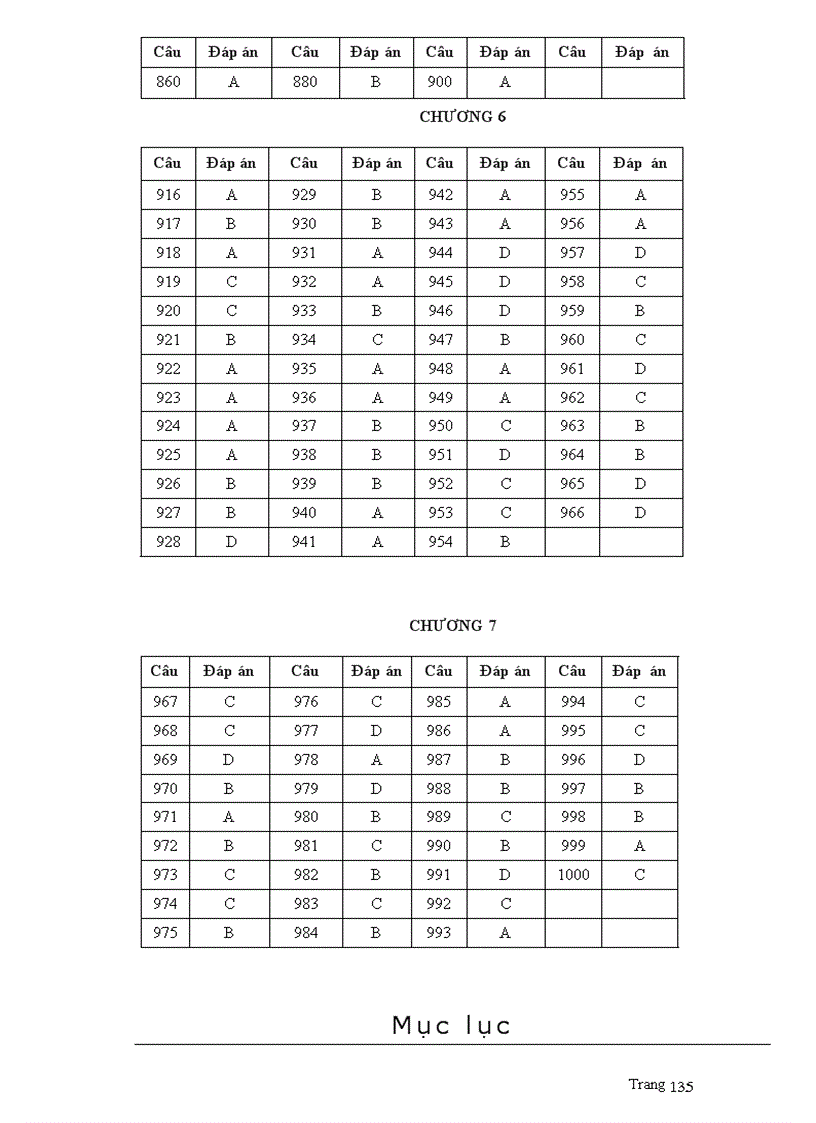 | Câu | Đáp án | Câu | Đáp án | Câu | Đáp án | Câu | Đáp án |
|---|---|---|---|---|---|---|---|
| 860 | A | 880 | B | 900 | A | | |

CHƯƠNG 6

| Câu | Đáp án | Câu | Đáp án | Câu | Đáp án | Câu | Đáp án |
|---|---|---|---|---|---|---|---|
| 916 | A | 929 | B | 942 | A | 955 | A |
| 917 | B | 930 | B | 943 | A | 956 | A |
| 918 | A | 931 | A | 944 | D | 957 | D |
| 919 | C | 932 | A | 945 | D | 958 | C |
| 920 | C | 933 | B | 946 | D | 959 | B |
| 921 | B | 934 | C | 947 | B | 960 | C |
| 922 | A | 935 | A | 948 | A | 961 | D |
| 923 | A | 936 | A | 949 | A | 962 | C |
| 924 | A | 937 | B | 950 | C | 963 | B |
| 925 | A | 938 | B | 951 | D | 964 | B |
| 926 | B | 939 | B | 952 | C | 965 | D |
| 927 | B | 940 | A | 953 | C | 966 | D |
| 928 | D | 941 | A | 954 | B | | |

CHƯƠNG 7

| Câu | Đáp án | Câu | Đáp án | Câu | Đáp án | Câu | Đáp án |
|---|---|---|---|---|---|---|---|
| 967 | C | 976 | C | 985 | A | 994 | C |
| 968 | C | 977 | D | 986 | A | 995 | C |
| 969 | D | 978 | A | 987 | B | 996 | D |
| 970 | B | 979 | D | 988 | B | 997 | B |
| 971 | A | 980 | B | 989 | C | 998 | B |
| 972 | B | 981 | C | 990 | B | 999 | A |
| 973 | C | 982 | B | 991 | D | 1000 | C |
| 974 | C | 983 | C | 992 | C | | |
| 975 | B | 984 | B | 993 | A | | |

Mục lục

Trang 135